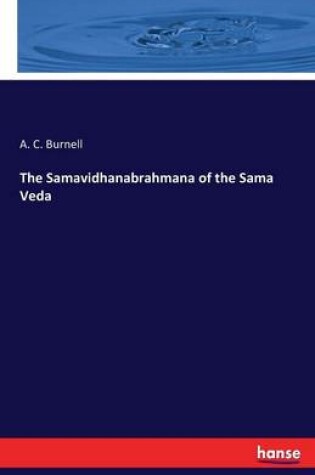 A. C. Burnell

The Samavidhanabrahmana of the Sama Veda

hanse